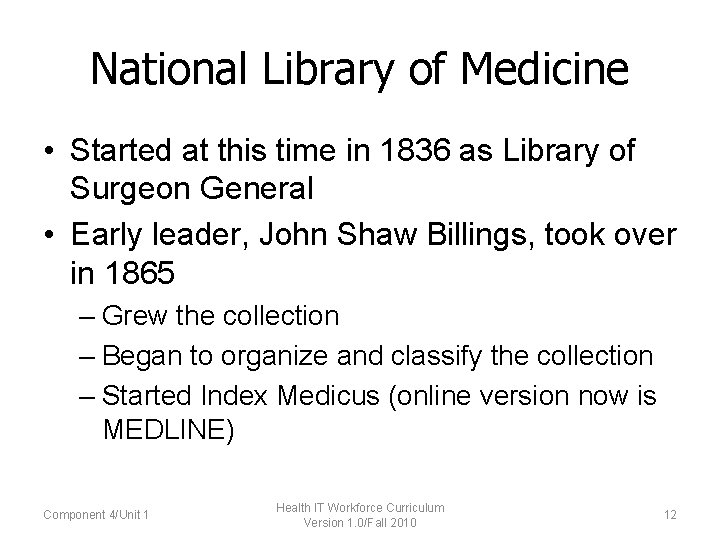 National Library of Medicine

• Started at this time in 1836 as Library of Surgeon General

• Early leader, John Shaw Billings, took over in 1865

– Grew the collection

– Began to organize and classify the collection

– Started Index Medicus (online version now is MEDLINE)

Component 4/Unit 1

Health IT Workforce Curriculum
Version 1.0/Fall 2010

12